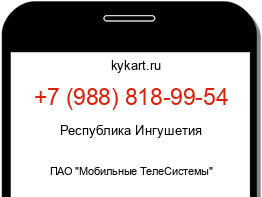 kykart.ru

+7 (988) 818-99-54

Республика Ингушетия

ПАО "Мобильные ТелеСистемы"